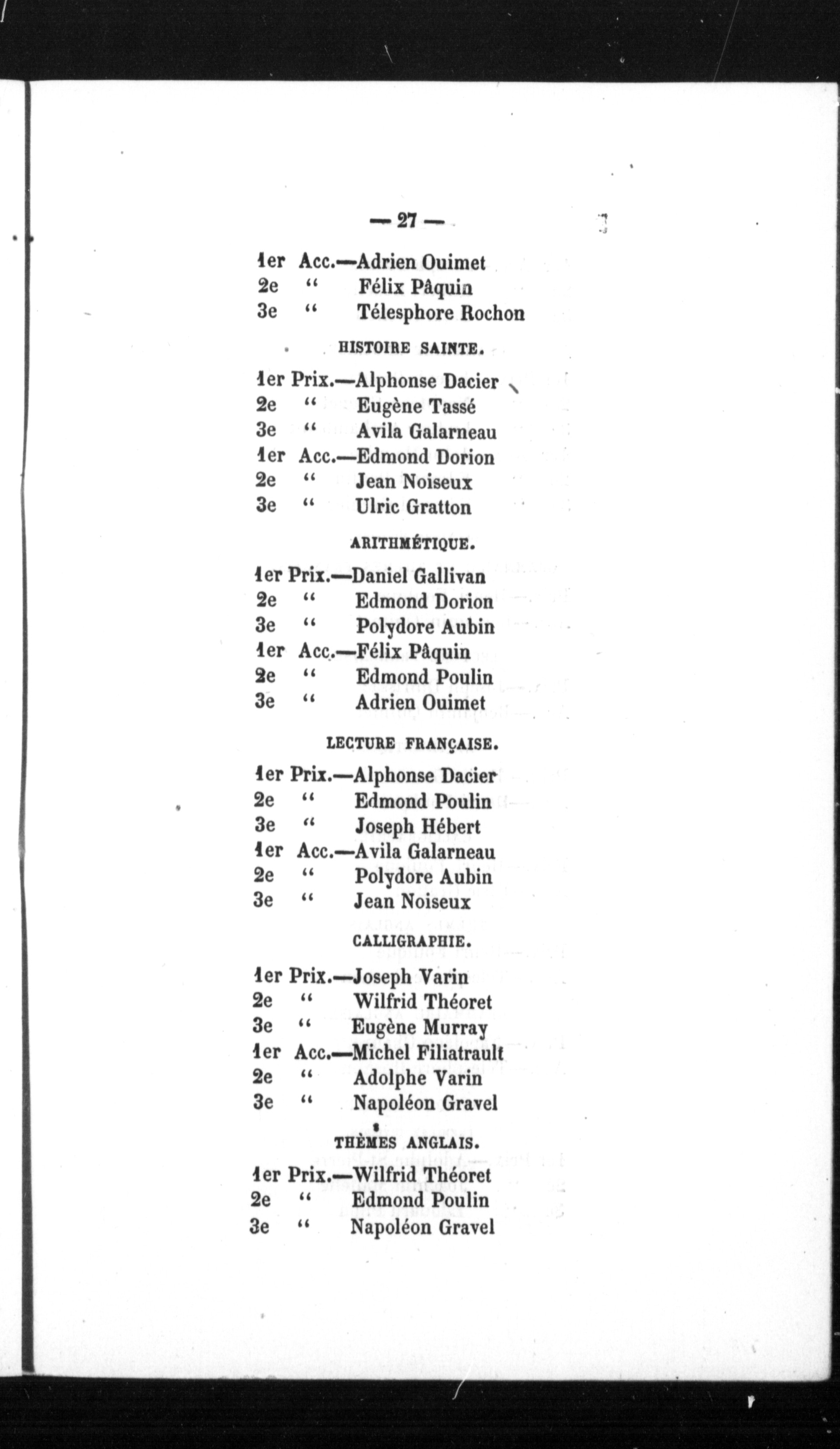 — 27 —

1er Acc.—Adrien Ouimet
2e " Félix Pâquin
3e " Télesphore Rochon

HISTOIRE SAINTE.

1er Prix.—Alphonse Dacier
2e " Eugène Tassé
3e " Avila Galarneau
1er Acc.—Edmond Dorion
2e " Jean Noiseux
3e " Ulric Gratton

ARITHMÉTIQUE.

1er Prix.—Daniel Gallivan
2e " Edmond Dorion
3e " Polydore Aubin
1er Acc.—Félix Pâquin
2e " Edmond Poulin
3e " Adrien Ouimet

LECTURE FRANÇAISE.

1er Prix.—Alphonse Dacier
2e " Edmond Poulin
3e " Joseph Hébert
1er Acc.—Avila Galarneau
2e " Polydore Aubin
3e " Jean Noiseux

CALLIGRAPHIE.

1er Prix.—Joseph Varin
2e " Wilfrid Théoret
3e " Eugène Murray
1er Acc.—Michel Filiatrault
2e " Adolphe Varin
3e " Napoléon Gravel

THÈMES ANGLAIS.

1er Prix.—Wilfrid Théoret
2e " Edmond Poulin
3e " Napoléon Gravel